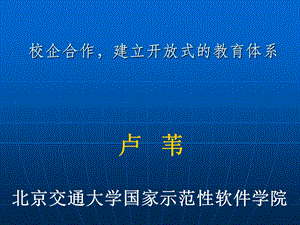 校企合作，建立开放式的教育体系

卢 苇

北京交通大学国家示范性软件学院